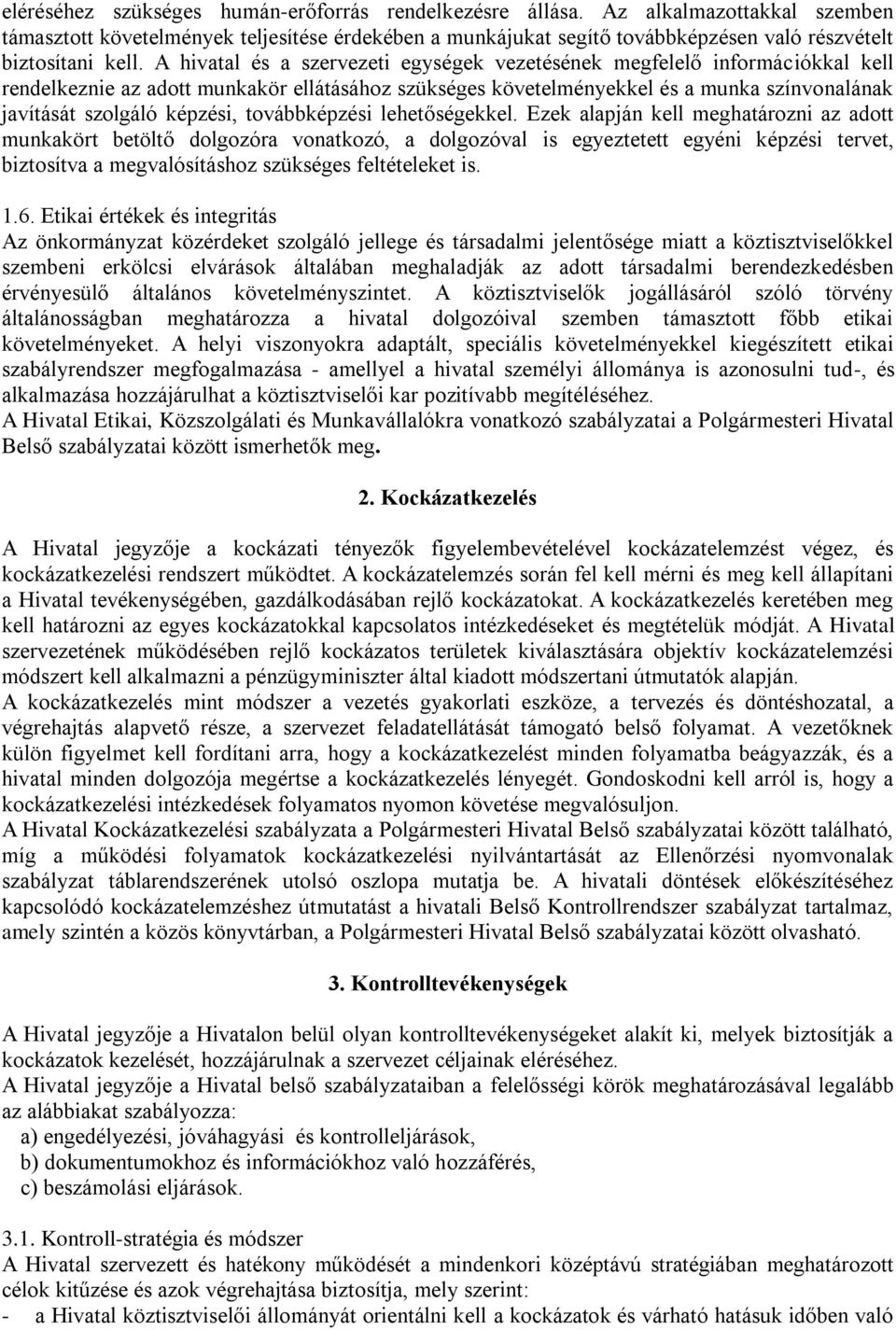 eléréséhez szükséges humán-erőforrás rendelkezésre állása. Az alkalmazottakkal szemben támasztott követelmények teljesítése érdekében a munkájukat segítő továbbképzésen való részvételt biztosítani kell. A hivatal és a szervezeti egységek vezetésének megfelelő információkkal kell rendelkeznie az adott munkakör ellátásához szükséges követelményekkel és a munka színvonalának javítását szolgáló képzési, továbbképzési lehetőségekkel. Ezek alapján kell meghatározni az adott munkakört betöltő dolgozóra vonatkozó, a dolgozóval is egyeztetett egyéni képzési tervet, biztosítva a megvalósításhoz szükséges feltételeket is.

1.6. Etikai értékek és integritás
Az önkormányzat közérdeket szolgáló jellege és társadalmi jelentősége miatt a köztisztviselőkkel szembeni erkölcsi elvárások általában meghaladják az adott társadalmi berendezkedésben érvényesülő általános követelményszintet. A köztisztviselők jogállásáról szóló törvény általánosságban meghatározza a hivatal dolgozóival szemben támasztott főbb etikai követelményeket. A helyi viszonyokra adaptált, speciális követelményekkel kiegészített etikai szabályrendszer megfogalmazása - amellyel a hivatal személyi állománya is azonosulni tud-, és alkalmazása hozzájárulhat a köztisztviselői kar pozitívabb megítéléséhez.
A Hivatal Etikai, Közszolgálati és Munkavállalókra vonatkozó szabályzatai a Polgármesteri Hivatal Belső szabályzatai között ismerhetők meg.

2. Kockázatkezelés

A Hivatal jegyzője a kockázati tényezők figyelembevételével kockázatelemzést végez, és kockázatkezelési rendszert működtet. A kockázatelemzés során fel kell mérni és meg kell állapítani a Hivatal tevékenységében, gazdálkodásában rejlő kockázatokat. A kockázatkezelés keretében meg kell határozni az egyes kockázatokkal kapcsolatos intézkedéseket és megtételük módját. A Hivatal szervezetének működésében rejlő kockázatos területek kiválasztására objektív kockázatelemzési módszert kell alkalmazni a pénzügyminiszter által kiadott módszertani útmutatók alapján.
A kockázatkezelés mint módszer a vezetés gyakorlati eszköze, a tervezés és döntéshozatal, a végrehajtás alapvető része, a szervezet feladatellátását támogató belső folyamat. A vezetőknek külön figyelmet kell fordítani arra, hogy a kockázatkezelést minden folyamatba beágyazzák, és a hivatal minden dolgozója megértse a kockázatkezelés lényegét. Gondoskodni kell arról is, hogy a kockázatkezelési intézkedések folyamatos nyomon követése megvalósuljon.
A Hivatal Kockázatkezelési szabályzata a Polgármesteri Hivatal Belső szabályzatai között található, míg a működési folyamatok kockázatkezelési nyilvántartását az Ellenőrzési nyomvonalak szabályzat táblarendszerének utolsó oszlopa mutatja be. A hivatali döntések előkészítéséhez kapcsolódó kockázatelemzéshez útmutatást a hivatali Belső Kontrollrendszer szabályzat tartalmaz, amely szintén a közös könyvtárban, a Polgármesteri Hivatal Belső szabályzatai között olvasható.

3. Kontrolltevékenységek

A Hivatal jegyzője a Hivatalon belül olyan kontrolltevékenységeket alakít ki, melyek biztosítják a kockázatok kezelését, hozzájárulnak a szervezet céljainak eléréséhez.
A Hivatal jegyzője a Hivatal belső szabályzataiban a felelősségi körök meghatározásával legalább az alábbiakat szabályozza:
a) engedélyezési, jóváhagyási és kontrolleljárások,
b) dokumentumokhoz és információkhoz való hozzáférés,
c) beszámolási eljárások.

3.1. Kontroll-stratégia és módszer
A Hivatal szervezett és hatékony működését a mindenkori középtávú stratégiában meghatározott célok kitűzése és azok végrehajtása biztosítja, mely szerint:
- a Hivatal köztisztviselői állományát orientálni kell a kockázatok és várható hatásuk időben való